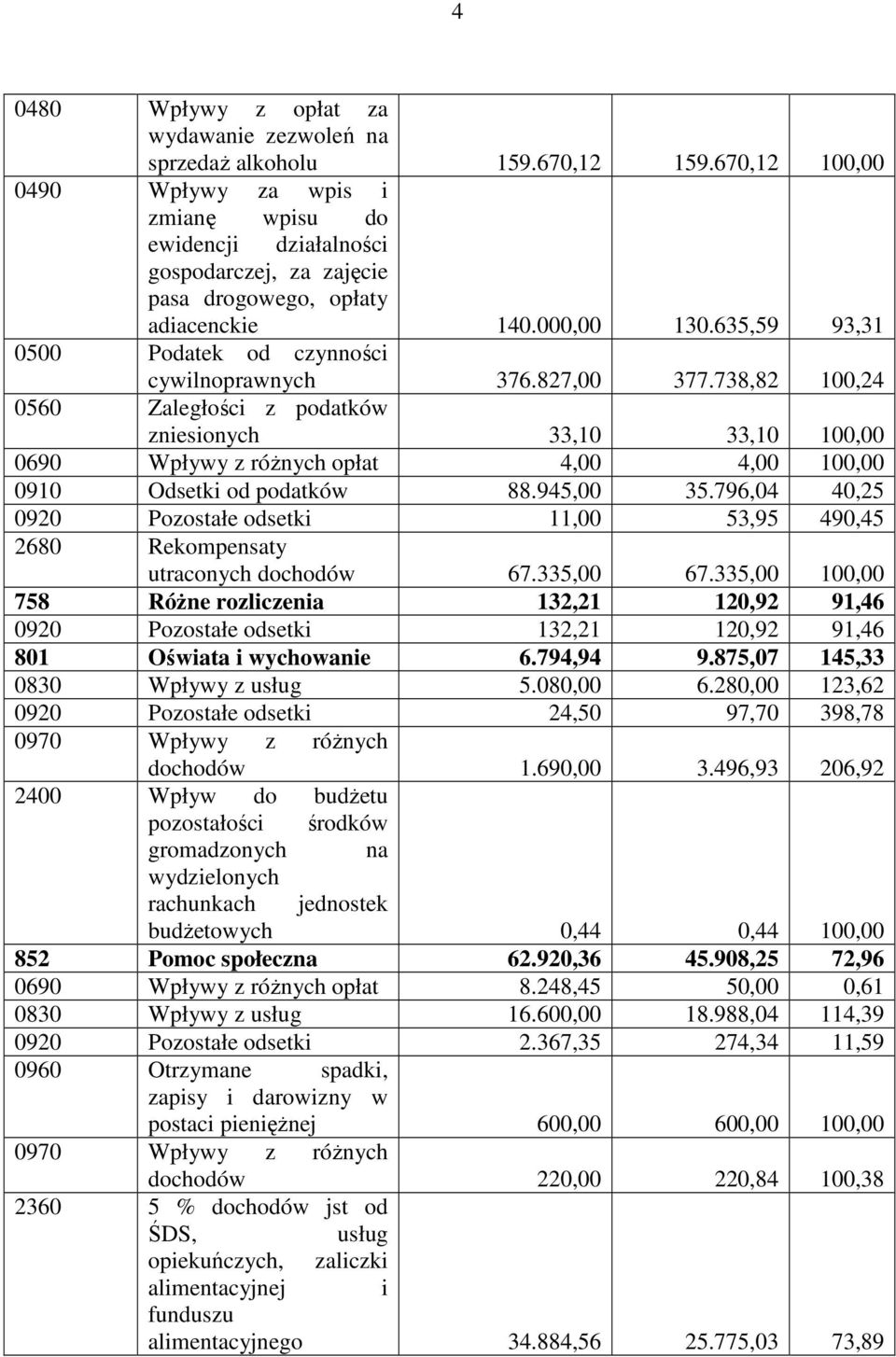 4

| | | | | |
|---|---|---|---|---|
| 0480 | Wpływy z opłat za wydawanie zezwoleń na sprzedaż alkoholu | 159.670,12 | 159.670,12 | 100,00 |
| 0490 | Wpływy za wpis i zmianę wpisu do ewidencji działalności gospodarczej, za zajęcie pasa drogowego, opłaty adiacenckie | 140.000,00 | 130.635,59 | 93,31 |
| 0500 | Podatek od czynności cywilnoprawnych | 376.827,00 | 377.738,82 | 100,24 |
| 0560 | Zaległości z podatków zniesionych | 33,10 | 33,10 | 100,00 |
| 0690 | Wpływy z różnych opłat | 4,00 | 4,00 | 100,00 |
| 0910 | Odsetki od podatków | 88.945,00 | 35.796,04 | 40,25 |
| 0920 | Pozostałe odsetki | 11,00 | 53,95 | 490,45 |
| 2680 | Rekompensaty utraconych dochodów | 67.335,00 | 67.335,00 | 100,00 |
| **758** | **Różne rozliczenia** | **132,21** | **120,92** | **91,46** |
| 0920 | Pozostałe odsetki | 132,21 | 120,92 | 91,46 |
| **801** | **Oświata i wychowanie** | **6.794,94** | **9.875,07** | **145,33** |
| 0830 | Wpływy z usług | 5.080,00 | 6.280,00 | 123,62 |
| 0920 | Pozostałe odsetki | 24,50 | 97,70 | 398,78 |
| 0970 | Wpływy z różnych dochodów | 1.690,00 | 3.496,93 | 206,92 |
| 2400 | Wpływ do budżetu pozostałości środków gromadzonych na wydzielonych rachunkach jednostek budżetowych | 0,44 | 0,44 | 100,00 |
| **852** | **Pomoc społeczna** | **62.920,36** | **45.908,25** | **72,96** |
| 0690 | Wpływy z różnych opłat | 8.248,45 | 50,00 | 0,61 |
| 0830 | Wpływy z usług | 16.600,00 | 18.988,04 | 114,39 |
| 0920 | Pozostałe odsetki | 2.367,35 | 274,34 | 11,59 |
| 0960 | Otrzymane spadki, zapisy i darowizny w postaci pieniężnej | 600,00 | 600,00 | 100,00 |
| 0970 | Wpływy z różnych dochodów | 220,00 | 220,84 | 100,38 |
| 2360 | 5 % dochodów jst od ŚDS, usług opiekuńczych, zaliczki alimentacyjnej i funduszu alimentacyjnego | 34.884,56 | 25.775,03 | 73,89 |